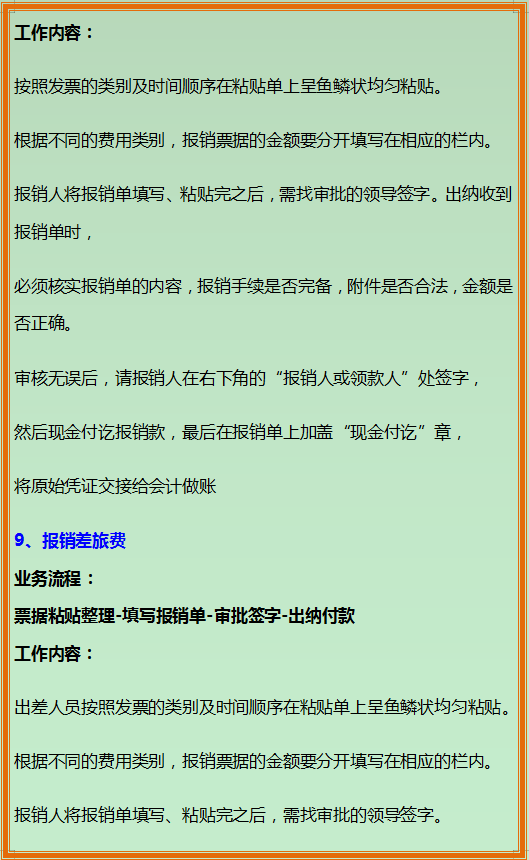 工作内容：

按照发票的类别及时间顺序在粘贴单上呈鱼鳞状均匀粘贴。

根据不同的费用类别，报销票据的金额要分开填写在相应的栏内。

报销人将报销单填写、粘贴完之后，需找审批的领导签字。出纳收到报销单时，

必须核实报销单的内容，报销手续是否完备，附件是否合法，金额是否正确。

审核无误后，请报销人在右下角的“报销人或领款人”处签字，

然后现金付讫报销款，最后在报销单上加盖“现金付讫”章，

将原始凭证交接给会计做账

9、报销差旅费

业务流程：

票据粘贴整理-填写报销单-审批签字-出纳付款

工作内容：

出差人员按照发票的类别及时间顺序在粘贴单上呈鱼鳞状均匀粘贴。

根据不同的费用类别，报销票据的金额要分开填写在相应的栏内。

报销人将报销单填写、粘贴完之后，需找审批的领导签字。